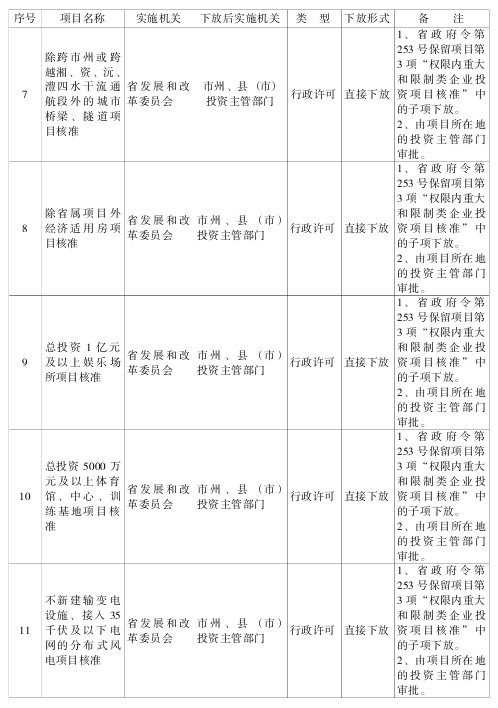 | 序号 | 项目名称 | 实施机关 | 下放后实施机关 | 类　型 | 下放形式 | 备　注 |
|---|---|---|---|---|---|---|
| 7 | 除跨市州或跨越湘、资、沅、澧四水干流通航段外的城市桥梁、隧道项目核准 | 省发展和改革委员会 | 市州、县（市）投资主管部门 | 行政许可 | 直接下放 | 1、省政府令第253号保留项目第3项“权限内重大和限制类企业投资项目核准”中的子项下放。 2、由项目所在地的投资主管部门审批。 |
| 8 | 除省属项目外经济适用房项目核准 | 省发展和改革委员会 | 市州、县（市）投资主管部门 | 行政许可 | 直接下放 | 1、省政府令第253号保留项目第3项“权限内重大和限制类企业投资项目核准”中的子项下放。 2、由项目所在地的投资主管部门审批。 |
| 9 | 总投资1亿元及以上娱乐场所项目核准 | 省发展和改革委员会 | 市州、县（市）投资主管部门 | 行政许可 | 直接下放 | 1、省政府令第253号保留项目第3项“权限内重大和限制类企业投资项目核准”中的子项下放。 2、由项目所在地的投资主管部门审批。 |
| 10 | 总投资5000万元及以上体育馆、中心、训练基地项目核准 | 省发展和改革委员会 | 市州、县（市）投资主管部门 | 行政许可 | 直接下放 | 1、省政府令第253号保留项目第3项“权限内重大和限制类企业投资项目核准”中的子项下放。 2、由项目所在地的投资主管部门审批。 |
| 11 | 不新建输变电设施、接入35千伏及以下电网的分布式风电项目核准 | 省发展和改革委员会 | 市州、县（市）投资主管部门 | 行政许可 | 直接下放 | 1、省政府令第253号保留项目第3项“权限内重大和限制类企业投资项目核准”中的子项下放。 2、由项目所在地的投资主管部门审批。 |